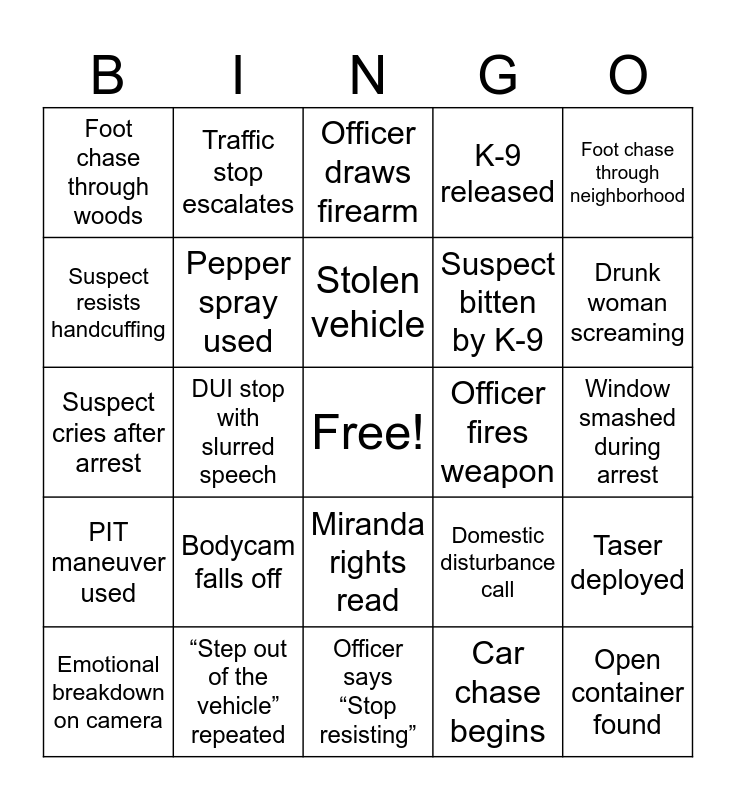 | B | I | N | G | O |
|---|---|---|---|---|
| Foot chase through woods | Traffic stop escalates | Officer draws firearm | K-9 released | Foot chase through neighborhood |
| Suspect resists handcuffing | Pepper spray used | Stolen vehicle | Suspect bitten by K-9 | Drunk woman screaming |
| Suspect cries after arrest | DUI stop with slurred speech | Free! | Officer fires weapon | Window smashed during arrest |
| PIT maneuver used | Bodycam falls off | Miranda rights read | Domestic disturbance call | Taser deployed |
| Emotional breakdown on camera | “Step out of the vehicle” repeated | Officer says “Stop resisting” | Car chase begins | Open container found |